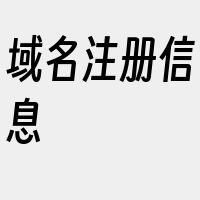 域名注册信息